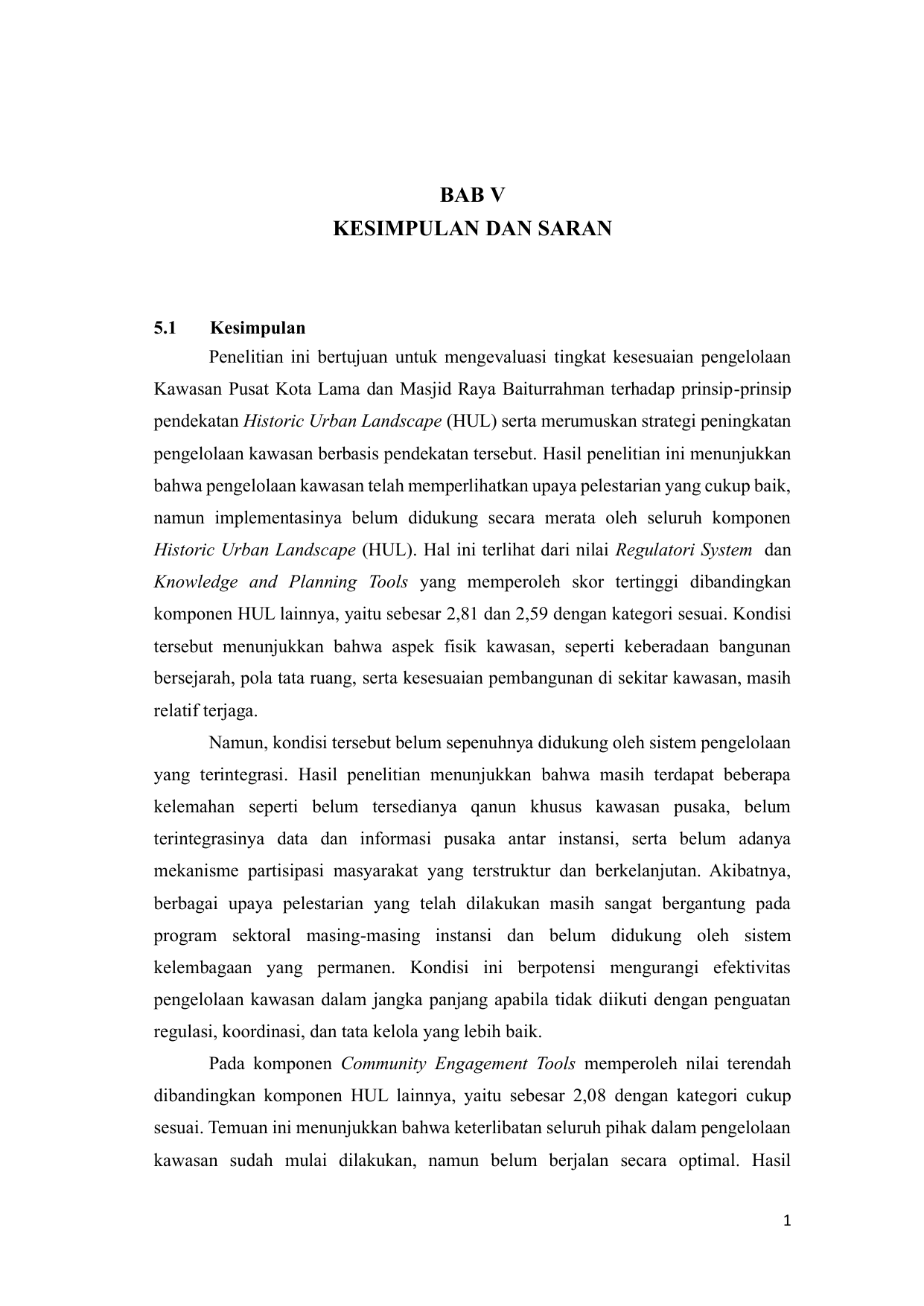 BAB V
KESIMPULAN DAN SARAN

5.1 Kesimpulan

Penelitian ini bertujuan untuk mengevaluasi tingkat kesesuaian pengelolaan Kawasan Pusat Kota Lama dan Masjid Raya Baiturrahman terhadap prinsip-prinsip pendekatan Historic Urban Landscape (HUL) serta merumuskan strategi peningkatan pengelolaan kawasan berbasis pendekatan tersebut. Hasil penelitian ini menunjukkan bahwa pengelolaan kawasan telah memperlihatkan upaya pelestarian yang cukup baik, namun implementasinya belum didukung secara merata oleh seluruh komponen Historic Urban Landscape (HUL). Hal ini terlihat dari nilai Regulatori System dan Knowledge and Planning Tools yang memperoleh skor tertinggi dibandingkan komponen HUL lainnya, yaitu sebesar 2,81 dan 2,59 dengan kategori sesuai. Kondisi tersebut menunjukkan bahwa aspek fisik kawasan, seperti keberadaan bangunan bersejarah, pola tata ruang, serta kesesuaian pembangunan di sekitar kawasan, masih relatif terjaga.

Namun, kondisi tersebut belum sepenuhnya didukung oleh sistem pengelolaan yang terintegrasi. Hasil penelitian menunjukkan bahwa masih terdapat beberapa kelemahan seperti belum tersedianya qanun khusus kawasan pusaka, belum terintegrasinya data dan informasi pusaka antar instansi, serta belum adanya mekanisme partisipasi masyarakat yang terstruktur dan berkelanjutan. Akibatnya, berbagai upaya pelestarian yang telah dilakukan masih sangat bergantung pada program sektoral masing-masing instansi dan belum didukung oleh sistem kelembagaan yang permanen. Kondisi ini berpotensi mengurangi efektivitas pengelolaan kawasan dalam jangka panjang apabila tidak diikuti dengan penguatan regulasi, koordinasi, dan tata kelola yang lebih baik.

Pada komponen Community Engagement Tools memperoleh nilai terendah dibandingkan komponen HUL lainnya, yaitu sebesar 2,08 dengan kategori cukup sesuai. Temuan ini menunjukkan bahwa keterlibatan seluruh pihak dalam pengelolaan kawasan sudah mulai dilakukan, namun belum berjalan secara optimal. Hasil

1